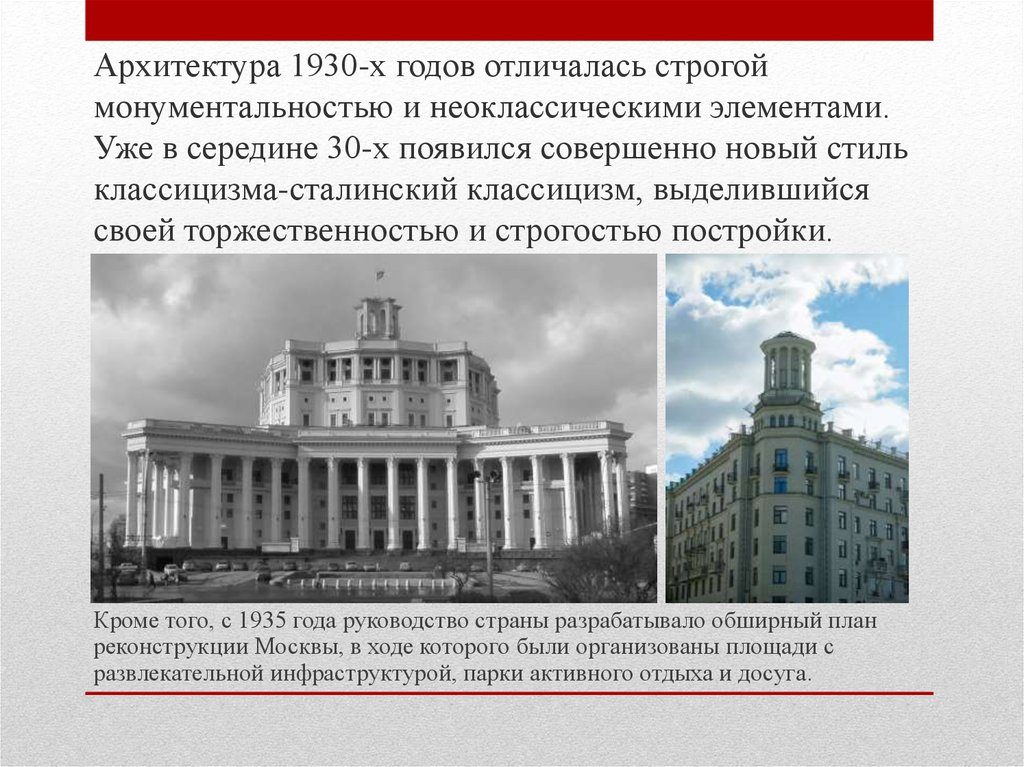 Архитектура 1930-х годов отличалась строгой монументальностью и неоклассическими элементами. Уже в середине 30-х появился совершенно новый стиль классицизма-сталинский классицизм, выделившийся своей торжественностью и строгостью постройки.

Кроме того, с 1935 года руководство страны разрабатывало обширный план реконструкции Москвы, в ходе которого были организованы площади с развлекательной инфраструктурой, парки активного отдыха и досуга.